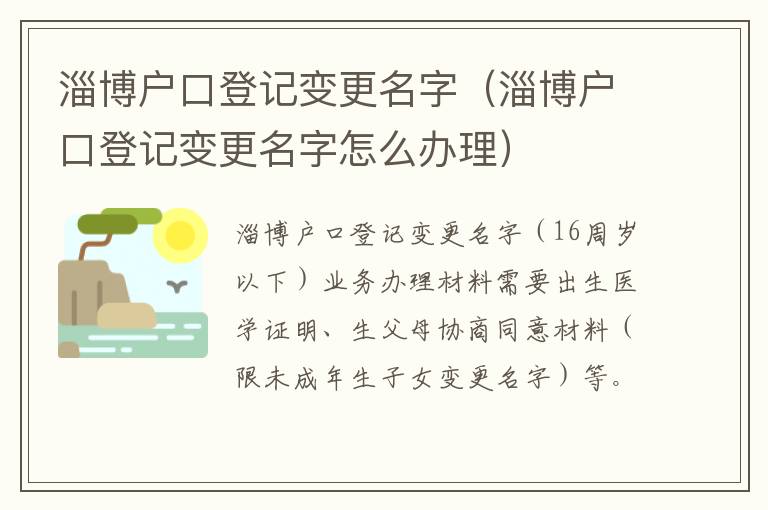 淄博户口登记变更名字（淄博户口登记变更名字怎么办理）

淄博户口登记变更名字（16周岁以下）业务办理材料需要出生医学证明、生父母协商同意材料（限未成年生子女变更名字）等。